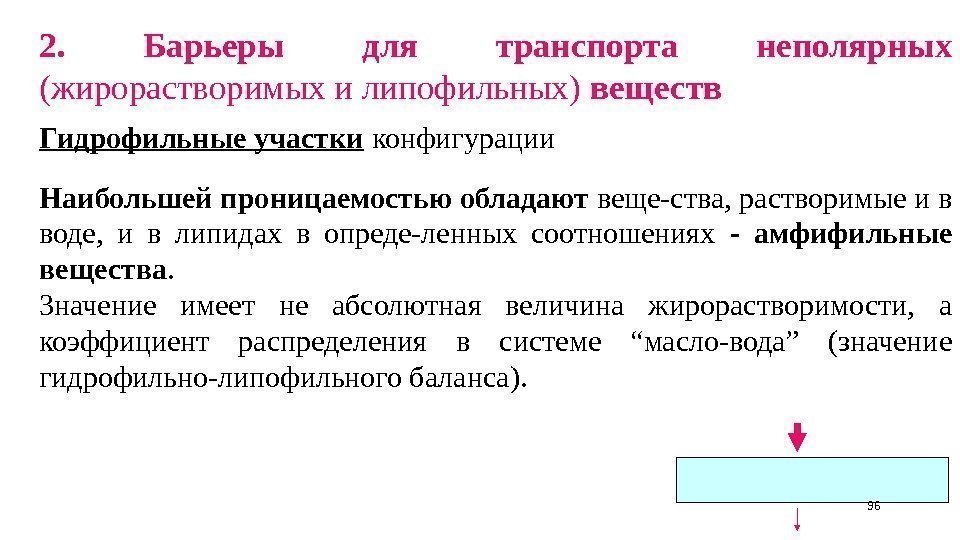 2. Барьеры для транспорта неполярных (жирорастворимых и липофильных) веществ

Гидрофильные участки конфигурации

Наибольшей проницаемостью обладают веще-ства, растворимые и в воде, и в липидах в опреде-ленных соотношениях - амфифильные вещества.

Значение имеет не абсолютная величина жирорастворимости, а коэффициент распределения в системе "масло-вода" (значение гидрофильно-липофильного баланса).

96